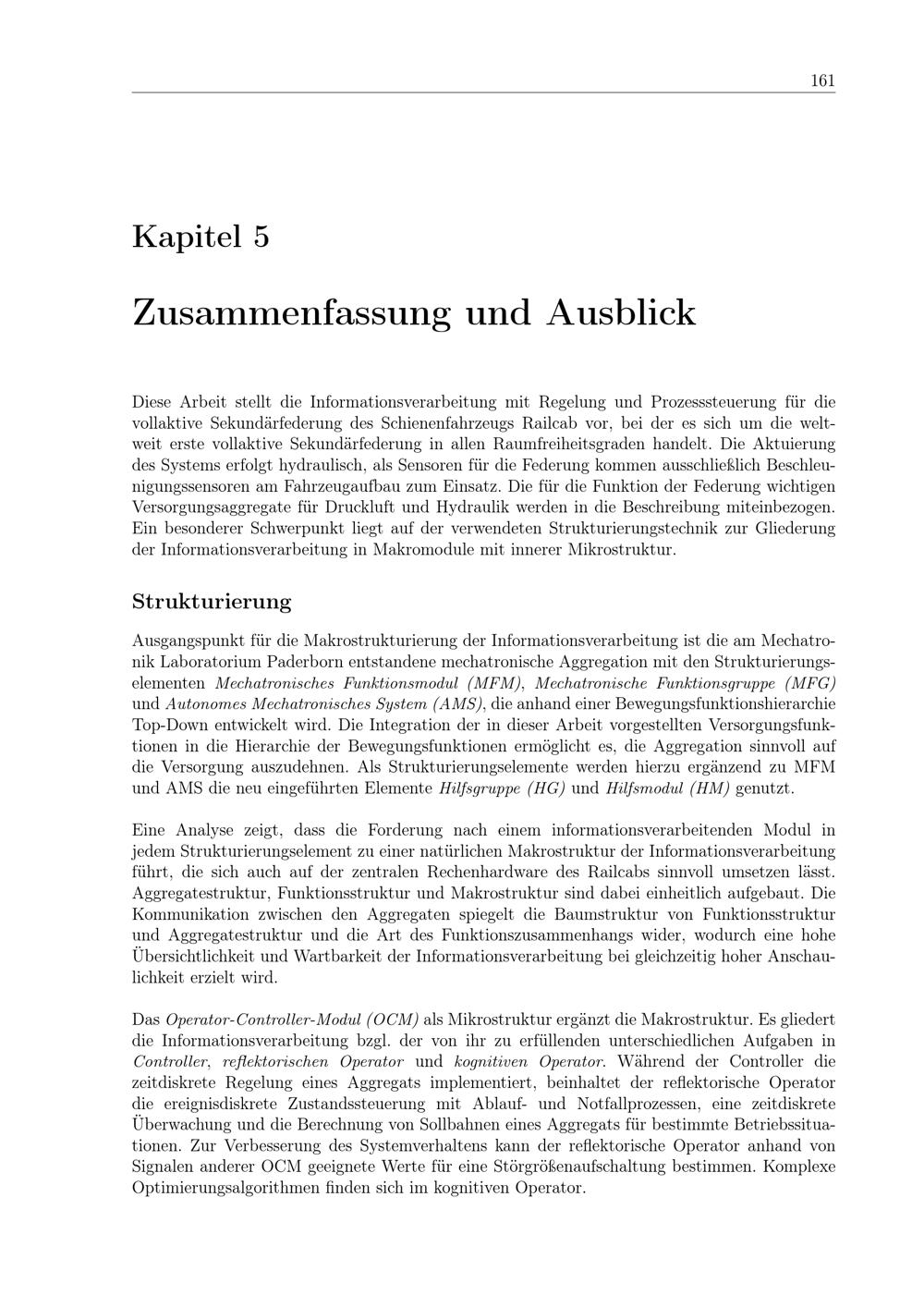 161

Kapitel 5

Zusammenfassung und Ausblick

Diese Arbeit stellt die Informationsverarbeitung mit Regelung und Prozesssteuerung für die vollaktive Sekundärfederung des Schienenfahrzeugs Railcab vor, bei der es sich um die weltweit erste vollaktive Sekundärfederung in allen Raumfreiheitsgraden handelt. Die Aktuierung des Systems erfolgt hydraulisch, als Sensoren für die Federung kommen ausschließlich Beschleunigungssensoren am Fahrzeugaufbau zum Einsatz. Die für die Funktion der Federung wichtigen Versorgungsaggregate für Druckluft und Hydraulik werden in die Beschreibung miteinbezogen. Ein besonderer Schwerpunkt liegt auf der verwendeten Strukturierungstechnik zur Gliederung der Informationsverarbeitung in Makromodule mit innerer Mikrostruktur.

Strukturierung

Ausgangspunkt für die Makrostrukturierung der Informationsverarbeitung ist die am Mechatronik Laboratorium Paderborn entstandene mechatronische Aggregation mit den Strukturierungselementen Mechatronisches Funktionsmodul (MFM), Mechatronische Funktionsgruppe (MFG) und Autonomes Mechatronisches System (AMS), die anhand einer Bewegungsfunktionshierarchie Top-Down entwickelt wird. Die Integration der in dieser Arbeit vorgestellten Versorgungsfunktionen in die Hierarchie der Bewegungsfunktionen ermöglicht es, die Aggregation sinnvoll auf die Versorgung auszudehnen. Als Strukturierungselemente werden hierzu ergänzend zu MFM und AMS die neu eingeführten Elemente Hilfsgruppe (HG) und Hilfsmodul (HM) genutzt.

Eine Analyse zeigt, dass die Forderung nach einem informationsverarbeitenden Modul in jedem Strukturierungselement zu einer natürlichen Makrostruktur der Informationsverarbeitung führt, die sich auch auf der zentralen Rechenhardware des Railcabs sinnvoll umsetzen lässt. Aggregatestruktur, Funktionsstruktur und Makrostruktur sind dabei einheitlich aufgebaut. Die Kommunikation zwischen den Aggregaten spiegelt die Baumstruktur von Funktionsstruktur und Aggregatestruktur und die Art des Funktionszusammenhangs wider, wodurch eine hohe Übersichtlichkeit und Wartbarkeit der Informationsverarbeitung bei gleichzeitig hoher Anschaulichkeit erzielt wird.

Das Operator-Controller-Modul (OCM) als Mikrostruktur ergänzt die Makrostruktur. Es gliedert die Informationsverarbeitung bzgl. der von ihr zu erfüllenden unterschiedlichen Aufgaben in Controller, reflektorischen Operator und kognitiven Operator. Während der Controller die zeitdiskrete Regelung eines Aggregats implementiert, beinhaltet der reflektorische Operator die ereignisdiskrete Zustandssteuerung mit Ablauf- und Notfallprozessen, eine zeitdiskrete Überwachung und die Berechnung von Sollbahnen eines Aggregats für bestimmte Betriebssituationen. Zur Verbesserung des Systemverhaltens kann der reflektorische Operator anhand von Signalen anderer OCM geeignete Werte für eine Störgrößenaufschaltung bestimmen. Komplexe Optimierungsalgorithmen finden sich im kognitiven Operator.